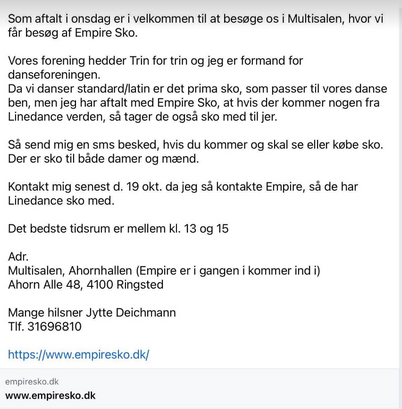 Som aftalt i onsdag er i velkommen til at besøge os i Multisalen, hvor vi får besøg af Empire Sko.

Vores forening hedder Trin for trin og jeg er formand for danseforeningen.
Da vi danser standard/latin er det prima sko, som passer til vores danse ben, men jeg har aftalt med Empire Sko, at hvis der kommer nogen fra Linedance verden, så tager de også sko med til jer.

Så send mig en sms besked, hvis du kommer og skal se eller købe sko. Der er sko til både damer og mænd.

Kontakt mig senest d. 19 okt. da jeg så kontakte Empire, så de har Linedance sko med.

Det bedste tidsrum er mellem kl. 13 og 15

Adr.
Multisalen, Ahornhallen (Empire er i gangen i kommer ind i)
Ahorn Alle 48, 4100 Ringsted

Mange hilsner Jytte Deichmann
Tlf. 31696810

https://www.empiresko.dk/

empiresko.dk
www.empiresko.dk